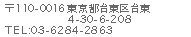 〒110-0016 東京都台東区台東
4-30-6-208
TEL:03-6284-2863